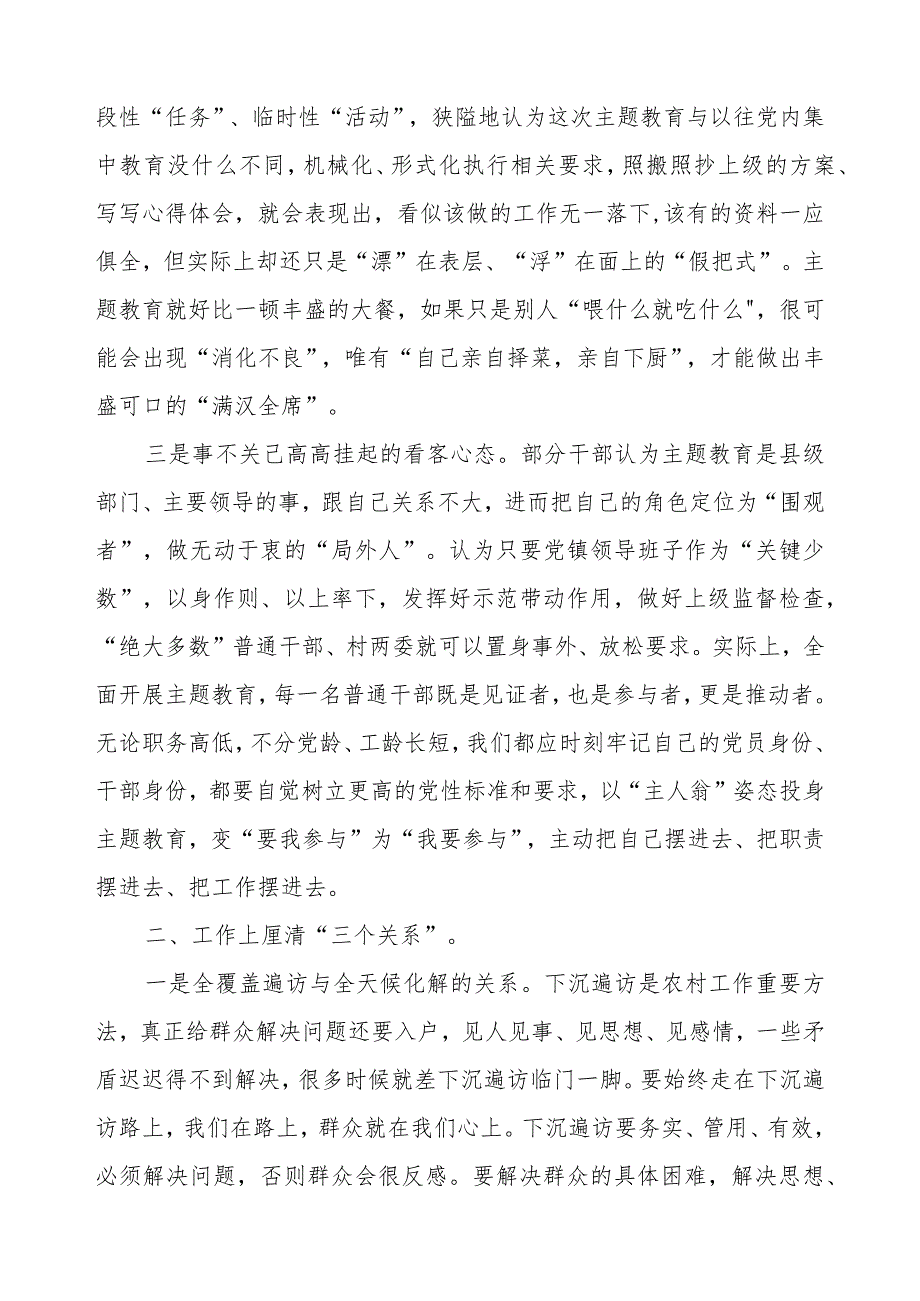 段性“任务”、临时性“活动”，狭隘地认为这次主题教育与以往党内集中教育没什么不同，机械化、形式化执行相关要求，照搬照抄上级的方案、写写心得体会，就会表现出，看似该做的工作无一落下,该有的资料一应俱全，但实际上却还只是“漂”在表层、“浮”在面上的“假把式”。主题教育就好比一顿丰盛的大餐，如果只是别人“喂什么就吃什么",很可能会出现“消化不良”，唯有“自己亲自择菜，亲自下厨”，才能做出丰盛可口的“满汉全席”。

三是事不关己高高挂起的看客心态。部分干部认为主题教育是县级部门、主要领导的事，跟自己关系不大，进而把自己的角色定位为“围观者”，做无动于衷的“局外人”。认为只要党镇领导班子作为“关键少数”，以身作则、以上率下，发挥好示范带动作用，做好上级监督检查，“绝大多数”普通干部、村两委就可以置身事外、放松要求。实际上，全面开展主题教育，每一名普通干部既是见证者，也是参与者，更是推动者。无论职务高低，不分党龄、工龄长短，我们都应时刻牢记自己的党员身份、干部身份，都要自觉树立更高的党性标准和要求，以“主人翁”姿态投身主题教育，变“要我参与”为“我要参与”，主动把自己摆进去、把职责摆进去、把工作摆进去。

二、工作上厘清“三个关系”。

一是全覆盖遍访与全天候化解的关系。下沉遍访是农村工作重要方法，真正给群众解决问题还要入户，见人见事、见思想、见感情，一些矛盾迟迟得不到解决，很多时候就差下沉遍访临门一脚。要始终走在下沉遍访路上，我们在路上，群众就在我们心上。下沉遍访要务实、管用、有效，必须解决问题，否则群众会很反感。要解决群众的具体困难，解决思想、